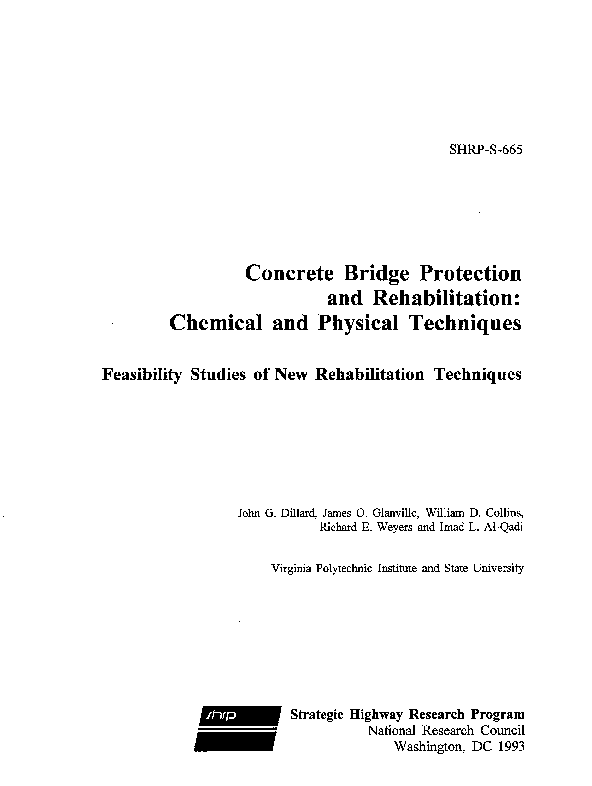 SHRP-S-665

Concrete Bridge Protection and Rehabilitation: Chemical and Physical Techniques

Feasibility Studies of New Rehabilitation Techniques

John G. Dillard, James O. Glanville, William D. Collins, Richard E. Weyers and Imad L. Al-Qadi

Virginia Polytechnic Institute and State University

shrp

Strategic Highway Research Program
National Research Council
Washington, DC 1993